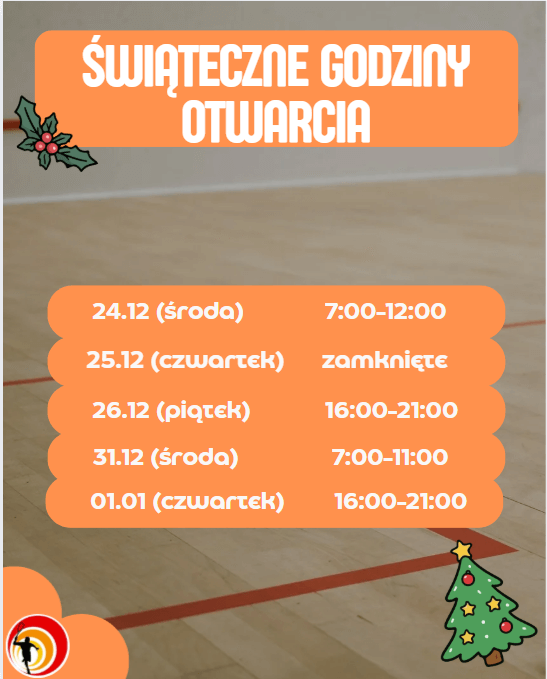 ŚWIĄTECZNE GODZINY OTWARCIA

24.12 (środa) 7:00-12:00

25.12 (czwartek) zamknięte

26.12 (piątek) 16:00-21:00

31.12 (środa) 7:00-11:00

01.01 (czwartek) 16:00-21:00